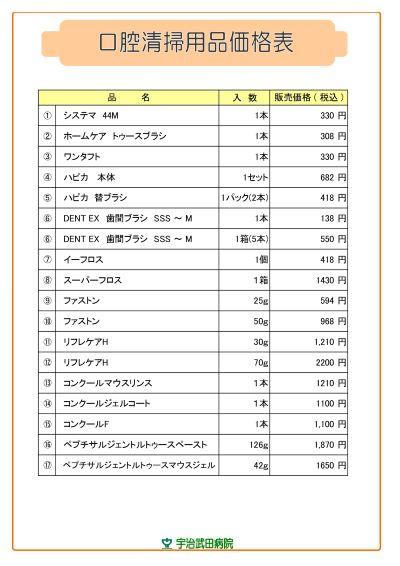 口腔清掃用品価格表

| | 品　　名 | 入　数 | 販売価格（税込） |
|---|---|---|---|
| ① | システマ　44M | 1本 | 330 円 |
| ② | ホームケア　トゥースブラシ | 1本 | 308 円 |
| ③ | ワンタフト | 1本 | 330 円 |
| ④ | ハピカ　本体 | 1セット | 682 円 |
| ⑤ | ハピカ　替ブラシ | 1パック(2本) | 418 円 |
| ⑥ | DENT EX　歯間ブラシ　SSS ～ M | 1本 | 138 円 |
| ⑥ | DENT EX　歯間ブラシ　SSS ～ M | 1箱(5本) | 550 円 |
| ⑦ | イーフロス | 1個 | 418 円 |
| ⑧ | スーパーフロス | 1箱 | 1430 円 |
| ⑨ | ファストン | 25g | 594 円 |
| ⑩ | ファストン | 50g | 968 円 |
| ⑪ | リフレケアH | 30g | 1,210 円 |
| ⑫ | リフレケアH | 70g | 2200 円 |
| ⑬ | コンクールマウスリンス | 1本 | 1210 円 |
| ⑭ | コンクールジェルコート | 1本 | 1100 円 |
| ⑮ | コンクールF | 1本 | 1,100 円 |
| ⑯ | ペプチサルジェントルトゥースペースト | 126g | 1,870 円 |
| ⑰ | ペプチサルジェントルトゥースマウスジェル | 42g | 1650 円 |

宇治武田病院